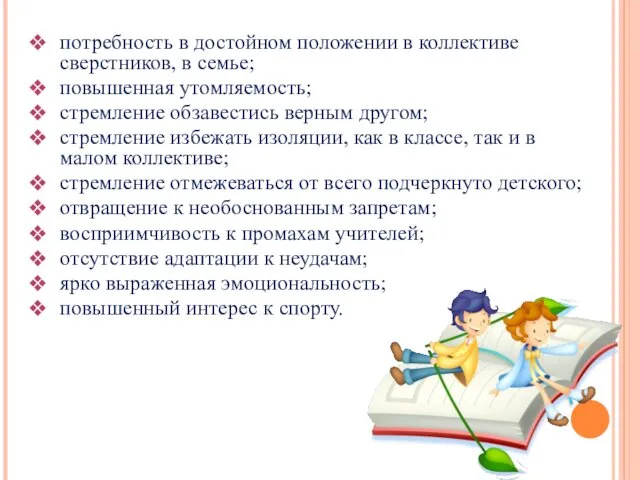 ❖ потребность в достойном положении в коллективе сверстников, в семье;
❖ повышенная утомляемость;
❖ стремление обзавестись верным другом;
❖ стремление избежать изоляции, как в классе, так и в малом коллективе;
❖ стремление отмежеваться от всего подчеркнуто детского;
❖ отвращение к необоснованным запретам;
❖ восприимчивость к промахам учителей;
❖ отсутствие адаптации к неудачам;
❖ ярко выраженная эмоциональность;
❖ повышенный интерес к спорту.